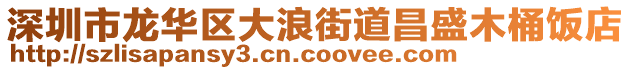 深圳市龙华区大浪街道昌盛木桶饭店
http://szlisapansy3.cn.coovee.com